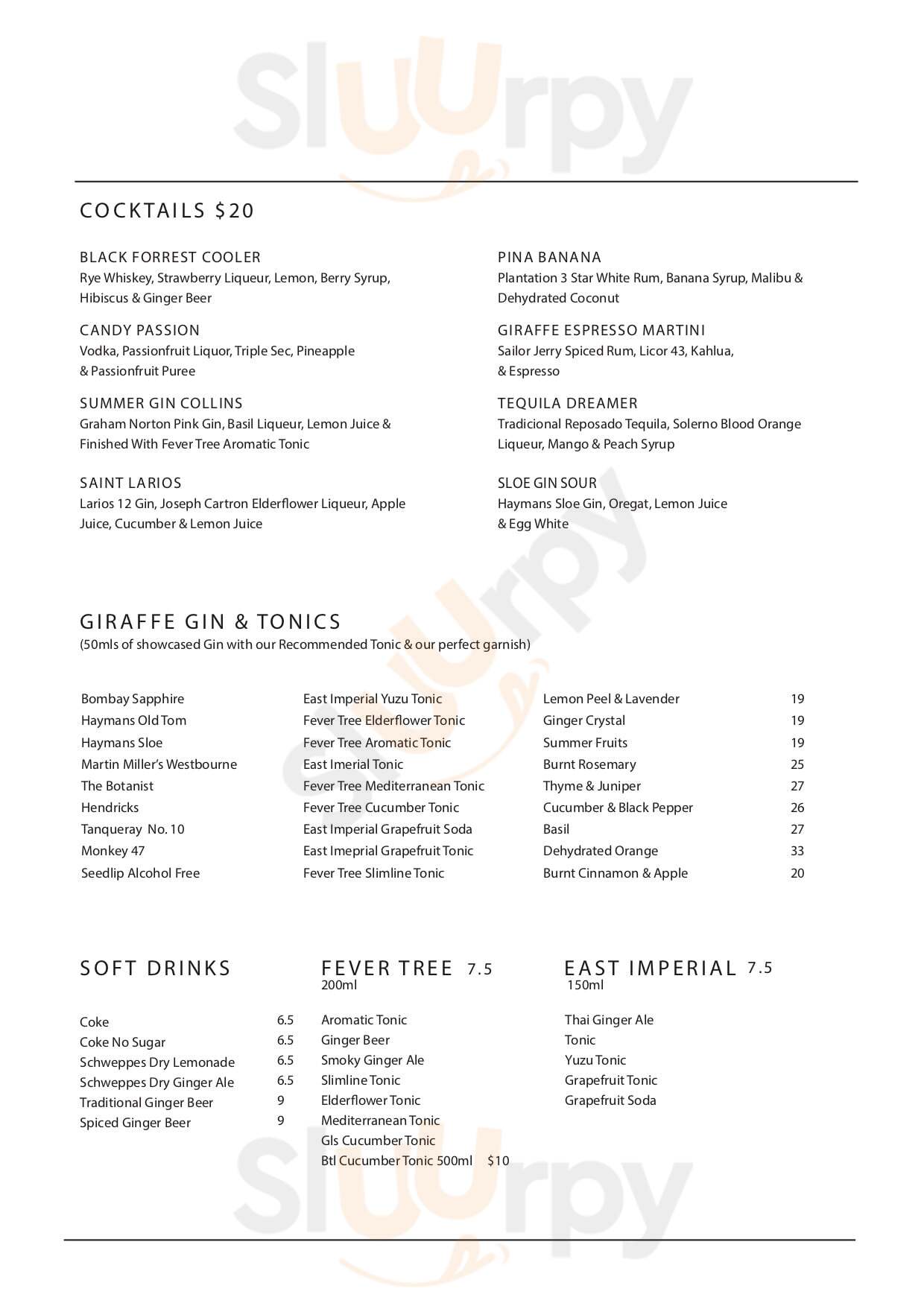 Sluurpy

COCKTAILS $20

BLACK FORREST COOLER
Rye Whiskey, Strawberry Liqueur, Lemon, Berry Syrup, Hibiscus & Ginger Beer

CANDY PASSION
Vodka, Passionfruit Liquor, Triple Sec, Pineapple & Passionfruit Puree

SUMMER GIN COLLINS
Graham Norton Pink Gin, Basil Liqueur, Lemon Juice & Finished With Fever Tree Aromatic Tonic

SAINT LARIOS
Larios 12 Gin, Joseph Cartron Elderflower Liqueur, Apple Juice, Cucumber & Lemon Juice

PINA BANANA
Plantation 3 Star White Rum, Banana Syrup, Malibu & Dehydrated Coconut

GIRAFFE ESPRESSO MARTINI
Sailor Jerry Spiced Rum, Licor 43, Kahlua, & Espresso

TEQUILA DREAMER
Tradicional Reposado Tequila, Solerno Blood Orange Liqueur, Mango & Peach Syrup

SLOE GIN SOUR
Haymans Sloe Gin, Oregat, Lemon Juice & Egg White

GIRAFFE GIN & TONICS
(50mls of showcased Gin with our Recommended Tonic & our perfect garnish)

| | | | |
|---|---|---|---|
| Bombay Sapphire | East Imperial Yuzu Tonic | Lemon Peel & Lavender | 19 |
| Haymans Old Tom | Fever Tree Elderflower Tonic | Ginger Crystal | 19 |
| Haymans Sloe | Fever Tree Aromatic Tonic | Summer Fruits | 19 |
| Martin Miller's Westbourne | East Imerial Tonic | Burnt Rosemary | 25 |
| The Botanist | Fever Tree Mediterranean Tonic | Thyme & Juniper | 27 |
| Hendricks | Fever Tree Cucumber Tonic | Cucumber & Black Pepper | 26 |
| Tanqueray No. 10 | East Imperial Grapefruit Soda | Basil | 27 |
| Monkey 47 | East Imeprial Grapefruit Tonic | Dehydrated Orange | 33 |
| Seedlip Alcohol Free | Fever Tree Slimline Tonic | Burnt Cinnamon & Apple | 20 |

SOFT DRINKS

| | |
|---|---|
| Coke | 6.5 |
| Coke No Sugar | 6.5 |
| Schweppes Dry Lemonade | 6.5 |
| Schweppes Dry Ginger Ale | 6.5 |
| Traditional Ginger Beer | 9 |
| Spiced Ginger Beer | 9 |

FEVER TREE 7.5
200ml

Aromatic Tonic
Ginger Beer
Smoky Ginger Ale
Slimline Tonic
Elderflower Tonic
Mediterranean Tonic
Gls Cucumber Tonic
Btl Cucumber Tonic 500ml $10

EAST IMPERIAL 7.5
150ml

Thai Ginger Ale
Tonic
Yuzu Tonic
Grapefruit Tonic
Grapefruit Soda

Sluurpy